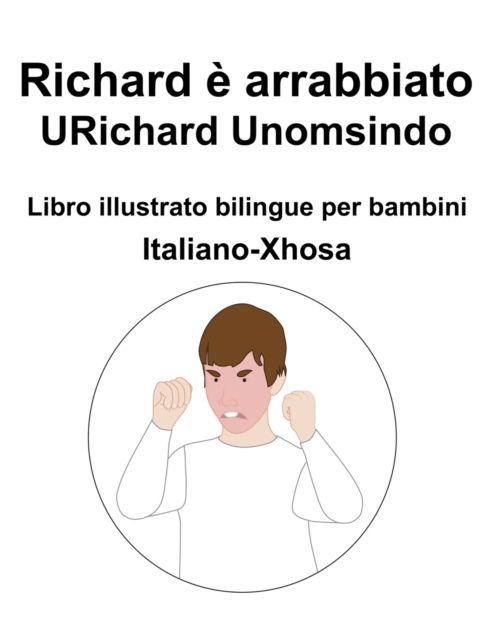 Richard è arrabbiato
URichard Unomsindo

Libro illustrato bilingue per bambini
Italiano-Xhosa